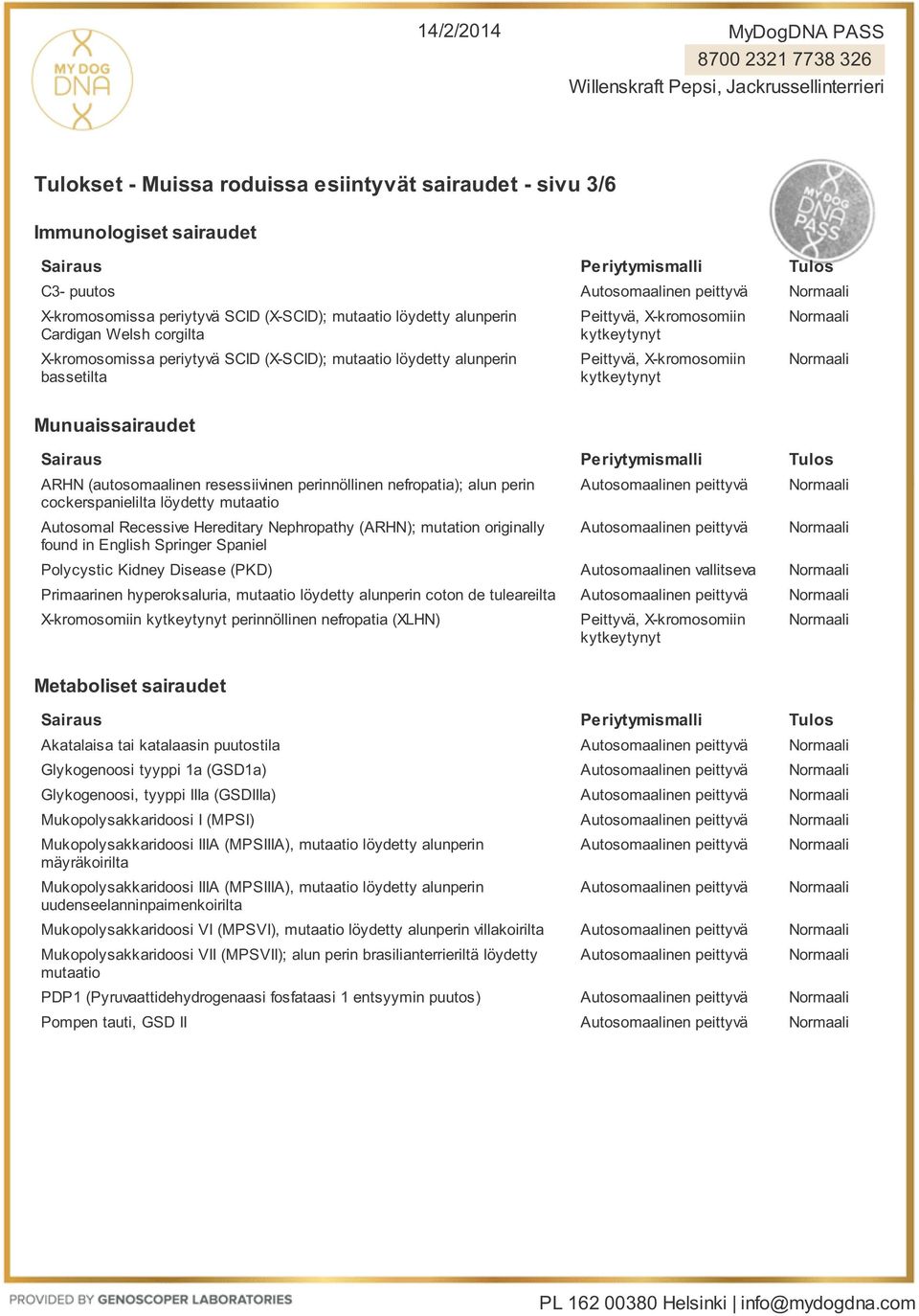 MY DOG DNA

14/2/2014

MyDogDNA PASS
8700 2321 7738 326
Willenskraft Pepsi, Jackrussellinterrieri

Tulokset - Muissa roduissa esiintyvät sairaudet - sivu 3/6

MY DOG DNA PASS

Immunologiset sairaudet

| Sairaus | Periytymismalli | Tulos |
|---|---|---|
| C3- puutos | Autosomaalinen peittyvä | Normaali |
| X-kromosomissa periytyvä SCID (X-SCID); mutaatio löydetty alunperin Cardigan Welsh corgilta | Peittyvä, X-kromosomiin kytkeytynyt | Normaali |
| X-kromosomissa periytyvä SCID (X-SCID); mutaatio löydetty alunperin bassetilta | Peittyvä, X-kromosomiin kytkeytynyt | Normaali |

Munuaissairaudet

| Sairaus | Periytymismalli | Tulos |
|---|---|---|
| ARHN (autosomaalinen resessiivinen perinnöllinen nefropatia); alun perin cockerspanielilta löydetty mutaatio | Autosomaalinen peittyvä | Normaali |
| Autosomal Recessive Hereditary Nephropathy (ARHN); mutation originally found in English Springer Spaniel | Autosomaalinen peittyvä | Normaali |
| Polycystic Kidney Disease (PKD) | Autosomaalinen vallitseva | Normaali |
| Primaarinen hyperoksaluria, mutaatio löydetty alunperin coton de tuleareilta | Autosomaalinen peittyvä | Normaali |
| X-kromosomiin kytkeytynyt perinnöllinen nefropatia (XLHN) | Peittyvä, X-kromosomiin kytkeytynyt | Normaali |

Metaboliset sairaudet

| Sairaus | Periytymismalli | Tulos |
|---|---|---|
| Akatalaisa tai katalaasin puutostila | Autosomaalinen peittyvä | Normaali |
| Glykogenoosi tyyppi 1a (GSD1a) | Autosomaalinen peittyvä | Normaali |
| Glykogenoosi, tyyppi IIIa (GSDIIIa) | Autosomaalinen peittyvä | Normaali |
| Mukopolysakkaridoosi I (MPSI) | Autosomaalinen peittyvä | Normaali |
| Mukopolysakkaridoosi IIIA (MPSIIIA), mutaatio löydetty alunperin mäyräkoirilta | Autosomaalinen peittyvä | Normaali |
| Mukopolysakkaridoosi IIIA (MPSIIIA), mutaatio löydetty alunperin uudenseelanninpaimenkoirilta | Autosomaalinen peittyvä | Normaali |
| Mukopolysakkaridoosi VI (MPSVI), mutaatio löydetty alunperin villakoirilta | Autosomaalinen peittyvä | Normaali |
| Mukopolysakkaridoosi VII (MPSVII); alun perin brasilianterrieriltä löydetty mutaatio | Autosomaalinen peittyvä | Normaali |
| PDP1 (Pyruvaattidehydrogenaasi fosfataasi 1 entsyymin puutos) | Autosomaalinen peittyvä | Normaali |
| Pompen tauti, GSD II | Autosomaalinen peittyvä | Normaali |

PROVIDED BY GENOSCOPER LABORATORIES

PL 162 00380 Helsinki | info@mydogdna.com